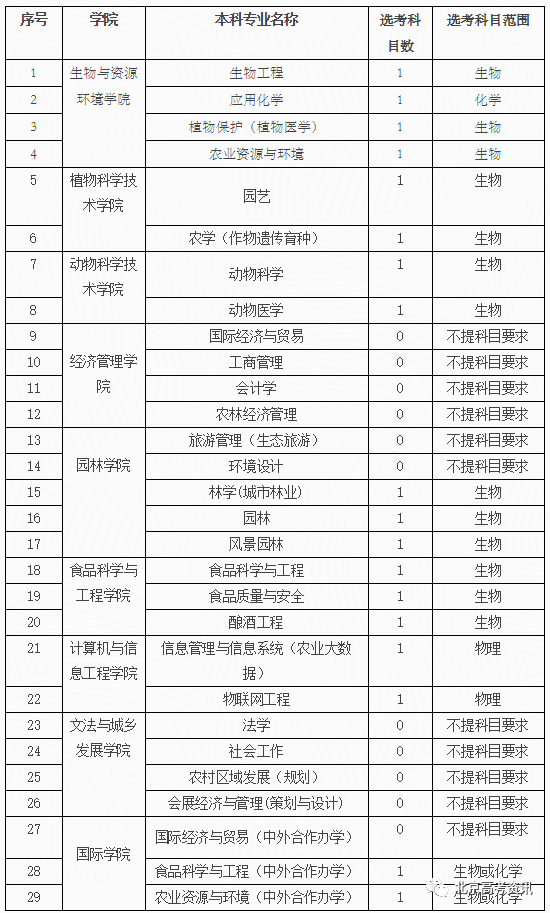 | 序号 | 学院 | 本科专业名称 | 选考科目数 | 选考科目范围 |
|---|---|---|---|---|
| 1 | 生物与资源环境学院 | 生物工程 | 1 | 生物 |
| 2 | | 应用化学 | 1 | 化学 |
| 3 | | 植物保护（植物医学） | 1 | 生物 |
| 4 | | 农业资源与环境 | 1 | 生物 |
| 5 | 植物科学技术学院 | 园艺 | 1 | 生物 |
| 6 | | 农学（作物遗传育种） | 1 | 生物 |
| 7 | 动物科学技术学院 | 动物科学 | 1 | 生物 |
| 8 | | 动物医学 | 1 | 生物 |
| 9 | 经济管理学院 | 国际经济与贸易 | 0 | 不提科目要求 |
| 10 | | 工商管理 | 0 | 不提科目要求 |
| 11 | | 会计学 | 0 | 不提科目要求 |
| 12 | | 农林经济管理 | 0 | 不提科目要求 |
| 13 | 园林学院 | 旅游管理（生态旅游） | 0 | 不提科目要求 |
| 14 | | 环境设计 | 0 | 不提科目要求 |
| 15 | | 林学(城市林业) | 1 | 生物 |
| 16 | | 园林 | 1 | 生物 |
| 17 | | 风景园林 | 1 | 生物 |
| 18 | 食品科学与工程学院 | 食品科学与工程 | 1 | 生物 |
| 19 | | 食品质量与安全 | 1 | 生物 |
| 20 | | 酿酒工程 | 1 | 生物 |
| 21 | 计算机与信息工程学院 | 信息管理与信息系统（农业大数据） | 1 | 物理 |
| 22 | | 物联网工程 | 1 | 物理 |
| 23 | 文法与城乡发展学院 | 法学 | 0 | 不提科目要求 |
| 24 | | 社会工作 | 0 | 不提科目要求 |
| 25 | | 农村区域发展（规划） | 0 | 不提科目要求 |
| 26 | | 会展经济与管理(策划与设计) | 0 | 不提科目要求 |
| 27 | 国际学院 | 国际经济与贸易（中外合作办学） | 0 | 不提科目要求 |
| 28 | | 食品科学与工程（中外合作办学） | 1 | 生物或化学 |
| 29 | | 农业资源与环境（中外合作办学） | 1 | 生物或化学 |

北京高考资讯